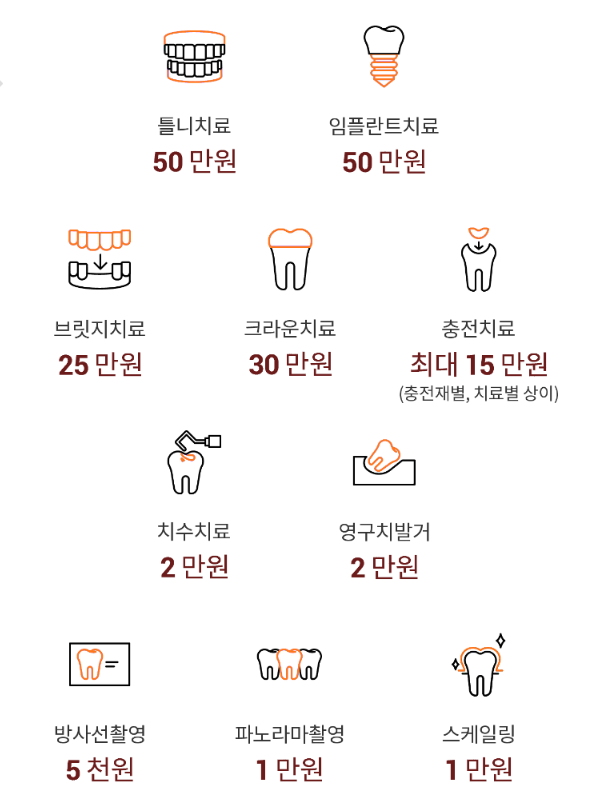 틀니치료
50 만원

임플란트치료
50 만원

브릿지치료
25 만원

크라운치료
30 만원

충전치료
최대 15 만원
(충전재별, 치료별 상이)

치수치료
2 만원

영구치발거
2 만원

방사선촬영
5 천원

파노라마촬영
1 만원

스케일링
1 만원